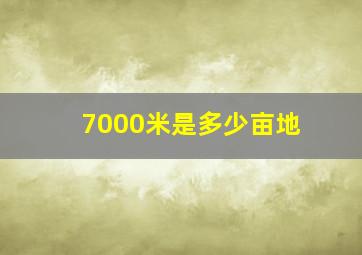 7000米是多少亩地